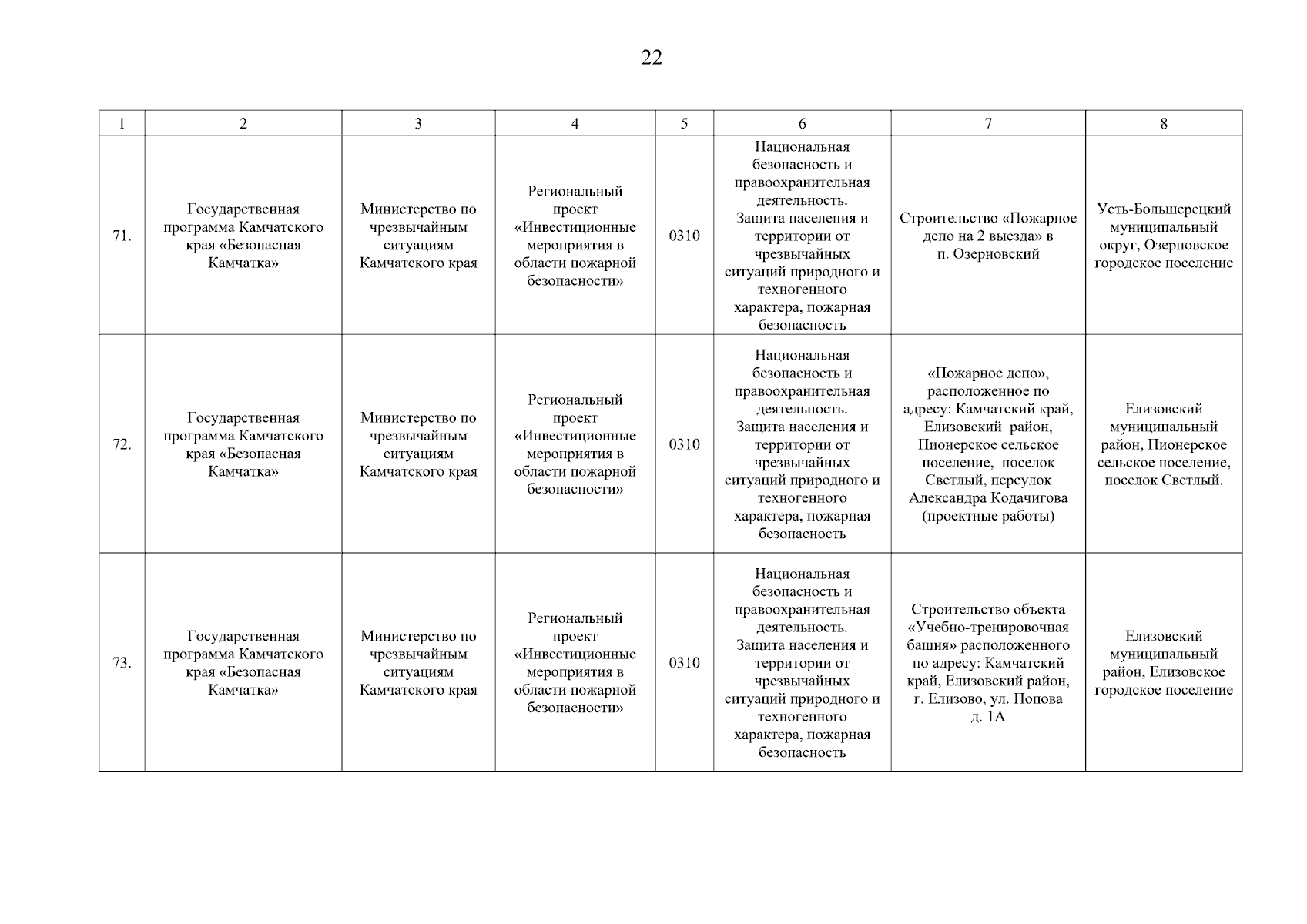 22

| 1 | 2 | 3 | 4 | 5 | 6 | 7 | 8 |
|---|---|---|---|---|---|---|---|
| 71. | Государственная программа Камчатского края «Безопасная Камчатка» | Министерство по чрезвычайным ситуациям Камчатского края | Региональный проект «Инвестиционные мероприятия в области пожарной безопасности» | 0310 | Национальная безопасность и правоохранительная деятельность. Защита населения и территории от чрезвычайных ситуаций природного и техногенного характера, пожарная безопасность | Строительство «Пожарное депо на 2 выезда» в п. Озерновский | Усть-Большерецкий муниципальный округ, Озерновское городское поселение |
| 72. | Государственная программа Камчатского края «Безопасная Камчатка» | Министерство по чрезвычайным ситуациям Камчатского края | Региональный проект «Инвестиционные мероприятия в области пожарной безопасности» | 0310 | Национальная безопасность и правоохранительная деятельность. Защита населения и территории от чрезвычайных ситуаций природного и техногенного характера, пожарная безопасность | «Пожарное депо», расположенное по адресу: Камчатский край, Елизовский район, Пионерское сельское поселение, поселок Светлый, переулок Александра Кодачигова (проектные работы) | Елизовский муниципальный район, Пионерское сельское поселение, поселок Светлый. |
| 73. | Государственная программа Камчатского края «Безопасная Камчатка» | Министерство по чрезвычайным ситуациям Камчатского края | Региональный проект «Инвестиционные мероприятия в области пожарной безопасности» | 0310 | Национальная безопасность и правоохранительная деятельность. Защита населения и территории от чрезвычайных ситуаций природного и техногенного характера, пожарная безопасность | Строительство объекта «Учебно-тренировочная башня» расположенного по адресу: Камчатский край, Елизовский район, г. Елизово, ул. Попова д. 1А | Елизовский муниципальный район, Елизовское городское поселение |